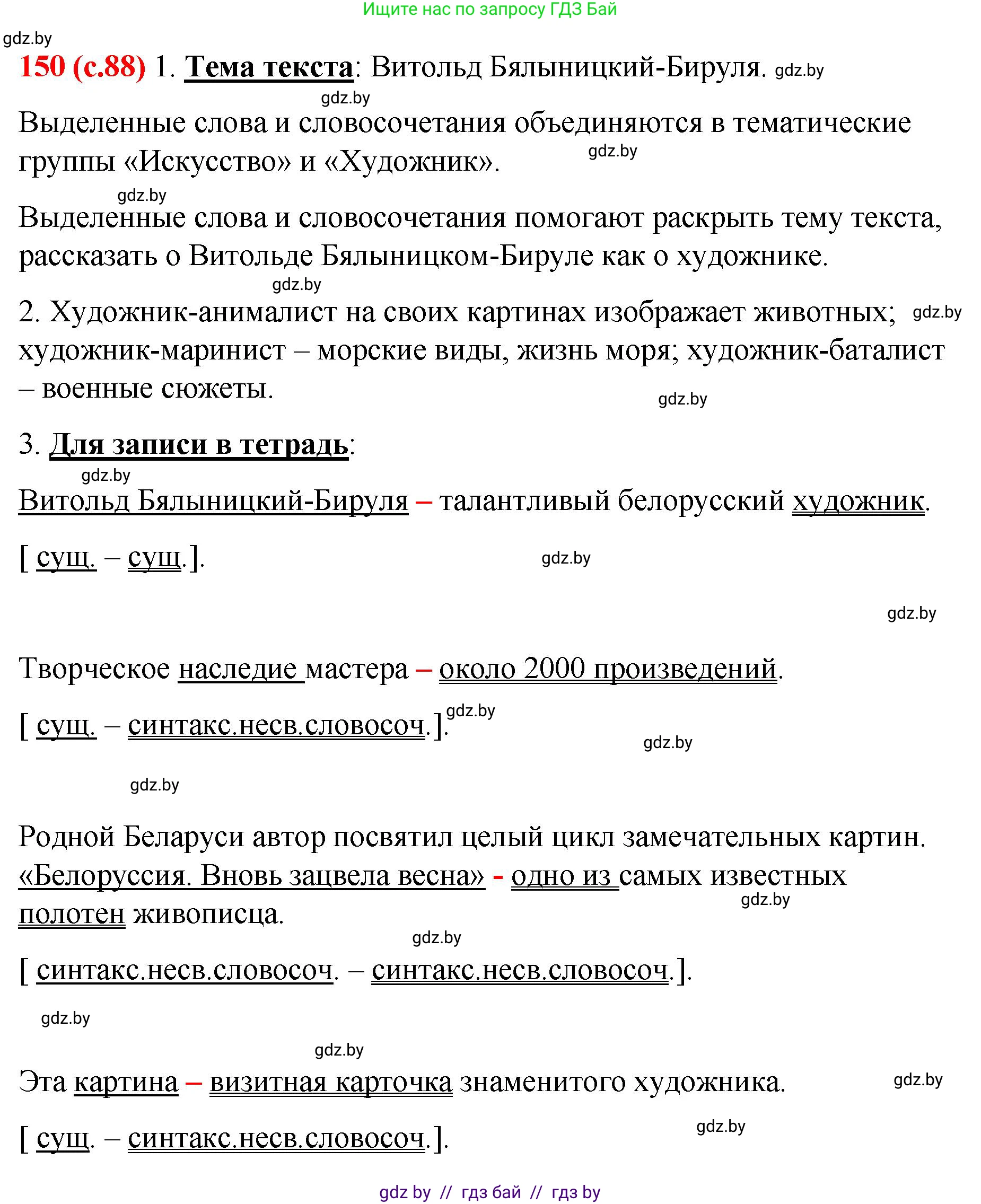 Ищите нас по запросу ГДЗ Бай

gdz.by

150 (с.88) 1. Тема текста: Витольд Бялыницкий-Бируля. gdz.by

gdz.by

Выделенные слова и словосочетания объединяются в тематические группы «Искусство» и «Художник». gdz.by

gdz.by

Выделенные слова и словосочетания помогают раскрыть тему текста, рассказать о Витольде Бялыницком-Бируле как о художнике.

gdz.by

2. Художник-анималист на своих картинах изображает животных; gdz.by художник-маринист – морские виды, жизнь моря; художник-баталист – военные сюжеты.

gdz.by

3. Для записи в тетрадь:

gdz.by

Витольд Бялыницкий-Бируля – талантливый белорусский художник.

[ сущ. – сущ.]. gdz.by

gdz.by

Творческое наследие мастера – около 2000 произведений.

[ сущ. – синтакс.несв.словосоч.]. gdz.by

gdz.by

gdz.by

Родной Беларуси автор посвятил целый цикл замечательных картин. «Белоруссия. Вновь зацвела весна» - одно из самых известных полотен живописца. gdz.by

gdz.by

[ синтакс.несв.словосоч. – синтакс.несв.словосоч.].

gdz.by

gdz.by

Эта картина – визитная карточка знаменитого художника. gdz.by

[ сущ. – синтакс.несв.словосоч.]. gdz.by

gdz by // гдз бай // гдз by